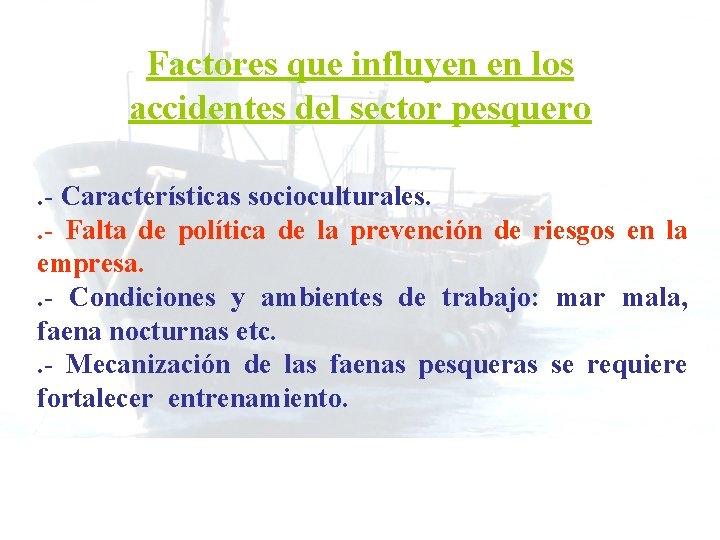 Factores que influyen en los accidentes del sector pesquero

.- Características socioculturales.
.- Falta de política de la prevención de riesgos en la empresa.
.- Condiciones y ambientes de trabajo: mar mala, faena nocturnas etc.
.- Mecanización de las faenas pesqueras se requiere fortalecer entrenamiento.